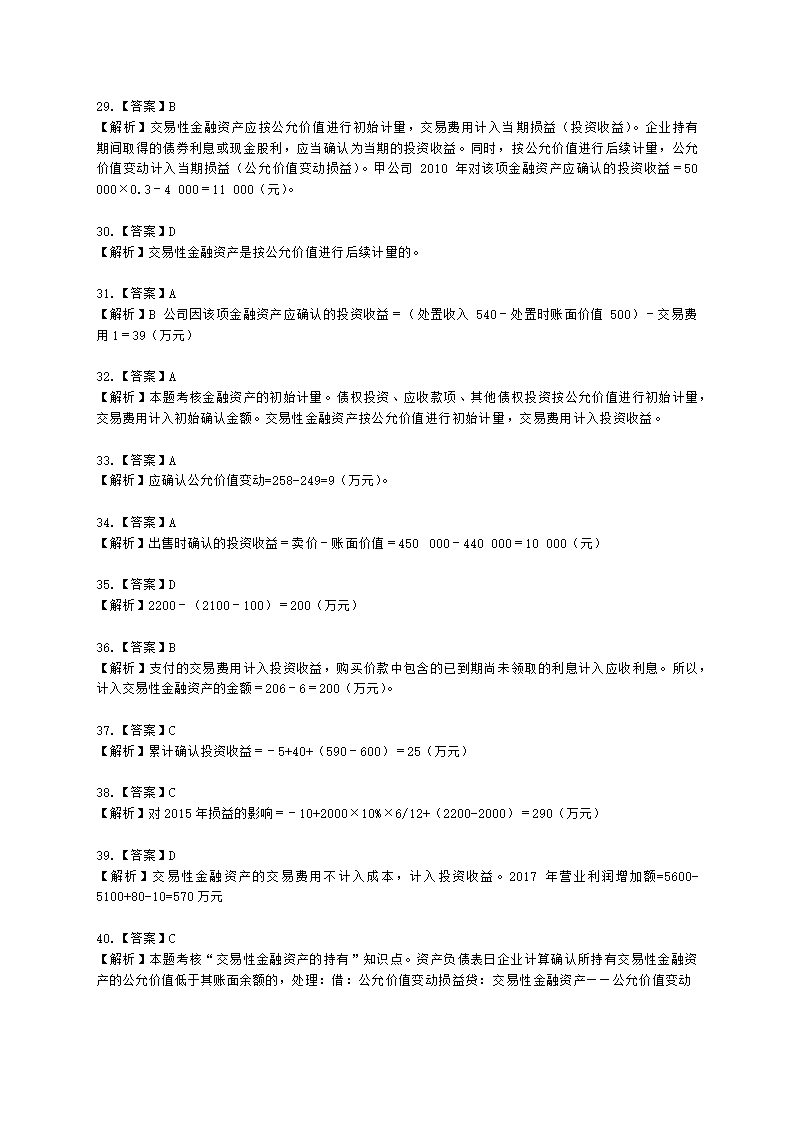 29.【答案】B
【解析】交易性金融资产应按公允价值进行初始计量，交易费用计入当期损益（投资收益）。企业持有期间取得的债券利息或现金股利，应当确认为当期的投资收益。同时，按公允价值进行后续计量，公允价值变动计入当期损益（公允价值变动损益）。甲公司 2010 年对该项金融资产应确认的投资收益＝50 000×0.3－4 000＝11 000（元）。

30.【答案】D
【解析】交易性金融资产是按公允价值进行后续计量的。

31.【答案】A
【解析】B 公司因该项金融资产应确认的投资收益＝（处置收入 540－处置时账面价值 500）－交易费用 1＝39（万元）

32.【答案】A
【解析】本题考核金融资产的初始计量。债权投资、应收款项、其他债权投资按公允价值进行初始计量，交易费用计入初始确认金额。交易性金融资产按公允价值进行初始计量，交易费用计入投资收益。

33.【答案】A
【解析】应确认公允价值变动=258-249=9（万元）。

34.【答案】A
【解析】出售时确认的投资收益＝卖价－账面价值＝450 000－440 000＝10 000（元）

35.【答案】D
【解析】2200－（2100－100）＝200（万元）

36.【答案】B
【解析】支付的交易费用计入投资收益，购买价款中包含的已到期尚未领取的利息计入应收利息。所以，计入交易性金融资产的金额＝206－6＝200（万元）。

37.【答案】C
【解析】累计确认投资收益＝－5+40+（590－600）＝25（万元）

38.【答案】C
【解析】对 2015 年损益的影响＝－10+2000×10%×6/12+（2200-2000）＝290（万元）

39.【答案】D
【解析】交易性金融资产的交易费用不计入成本，计入投资收益。2017 年营业利润增加额=5600-5100+80-10=570 万元

40.【答案】C
【解析】本题考核“交易性金融资产的持有”知识点。资产负债表日企业计算确认所持有交易性金融资产的公允价值低于其账面余额的，处理：借：公允价值变动损益贷：交易性金融资产——公允价值变动